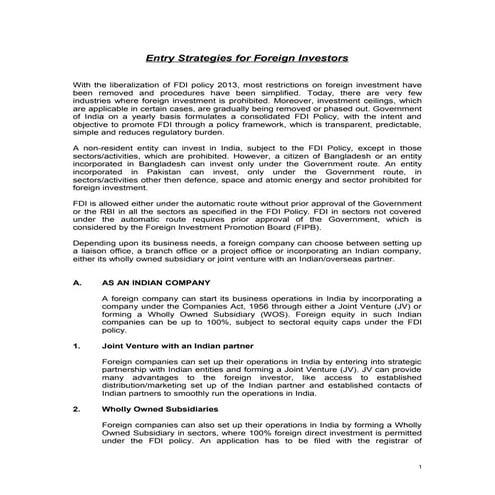 Entry Strategies for Foreign Investors

With the liberalization of FDI policy 2013, most restrictions on foreign investment have been removed and procedures have been simplified. Today, there are very few industries where foreign investment is prohibited. Moreover, investment ceilings, which are applicable in certain cases, are gradually being removed or phased out. Government of India on a yearly basis formulates a consolidated FDI Policy, with the intent and objective to promote FDI through a policy framework, which is transparent, predictable, simple and reduces regulatory burden.

A non-resident entity can invest in India, subject to the FDI Policy, except in those sectors/activities, which are prohibited. However, a citizen of Bangladesh or an entity incorporated in Bangladesh can invest only under the Government route. An entity incorporated in Pakistan can invest, only under the Government route, in sectors/activities other then defence, space and atomic energy and sector prohibited for foreign investment.

FDI is allowed either under the automatic route without prior approval of the Government or the RBI in all the sectors as specified in the FDI Policy. FDI in sectors not covered under the automatic route requires prior approval of the Government, which is considered by the Foreign Investment Promotion Board (FIPB).

Depending upon its business needs, a foreign company can choose between setting up a liaison office, a branch office or a project office or incorporating an Indian company, either its wholly owned subsidiary or joint venture with an Indian/overseas partner.

A. AS AN INDIAN COMPANY

A foreign company can start its business operations in India by incorporating a company under the Companies Act, 1956 through either a Joint Venture (JV) or forming a Wholly Owned Subsidiary (WOS). Foreign equity in such Indian companies can be up to 100%, subject to sectoral equity caps under the FDI policy.

1. Joint Venture with an Indian partner

Foreign companies can set up their operations in India by entering into strategic partnership with Indian entities and forming a Joint Venture (JV). JV can provide many advantages to the foreign investor, like access to established distribution/marketing set up of the Indian partner and established contacts of Indian partners to smoothly run the operations in India.

2. Wholly Owned Subsidiaries

Foreign companies can also set up their operations in India by forming a Wholly Owned Subsidiary in sectors, where 100% foreign direct investment is permitted under the FDI policy. An application has to be filed with the registrar of

1